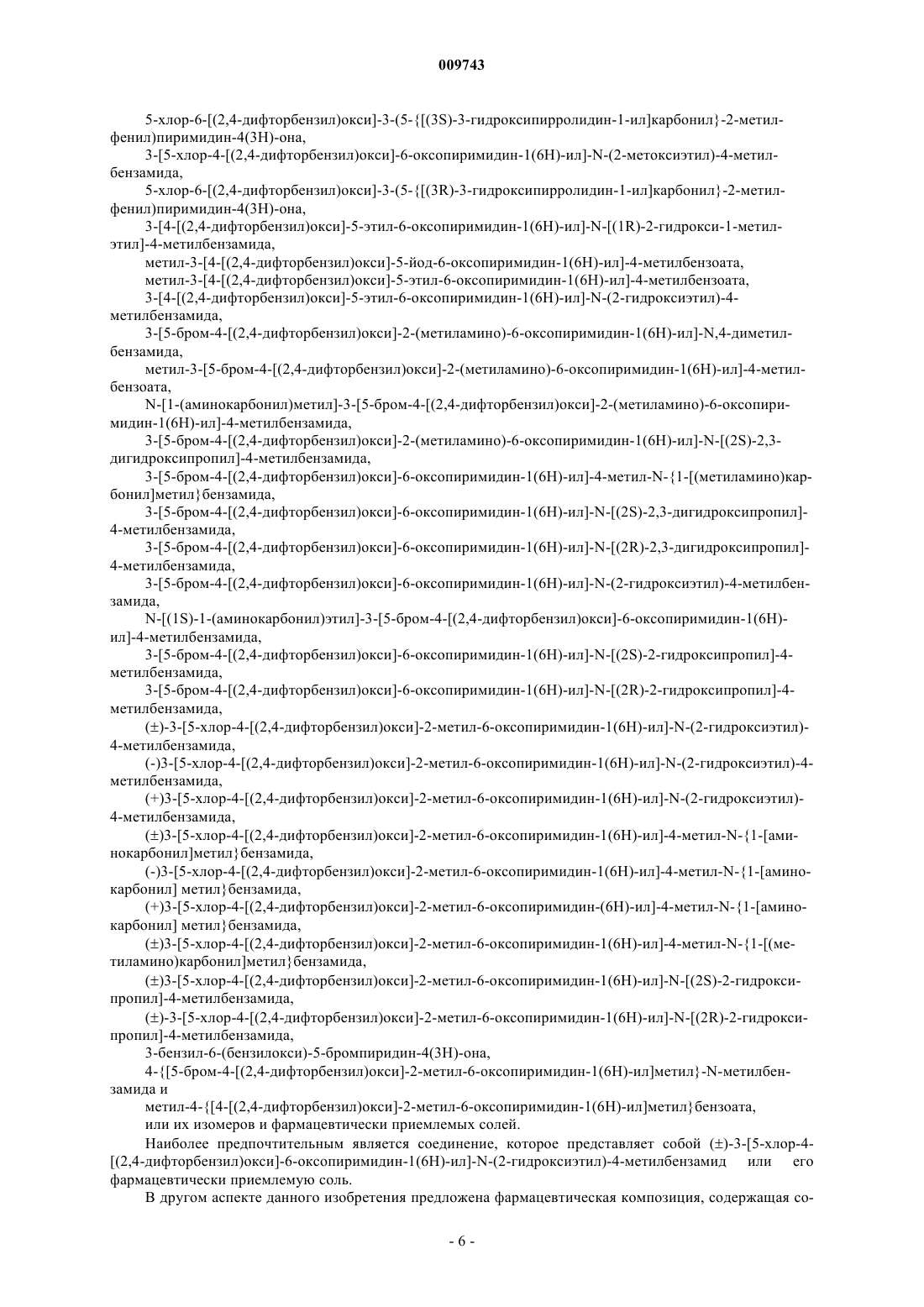 009743

5-хлор-6-[(2,4-дифторбензил)окси]-3-(5-{[(3S)-3-гидроксипирролидин-1-ил]карбонил}-2-метилфенил)пиримидин-4(3H)-она,

3-[5-хлор-4-[(2,4-дифторбензил)окси]-6-оксопиримидин-1(6H)-ил]-N-(2-метоксиэтил)-4-метилбензамида,

5-хлор-6-[(2,4-дифторбензил)окси]-3-(5-{[(3R)-3-гидроксипирролидин-1-ил]карбонил}-2-метилфенил)пиримидин-4(3H)-она,

3-[4-[(2,4-дифторбензил)окси]-5-этил-6-оксопиримидин-1(6H)-ил]-N-[(1R)-2-гидрокси-1-метилэтил]-4-метилбензамида,

метил-3-[4-[(2,4-дифторбензил)окси]-5-йод-6-оксопиримидин-1(6H)-ил]-4-метилбензоата,

метил-3-[4-[(2,4-дифторбензил)окси]-5-этил-6-оксопиримидин-1(6H)-ил]-4-метилбензоата,

3-[4-[(2,4-дифторбензил)окси]-5-этил-6-оксопиримидин-1(6H)-ил]-N-(2-гидроксиэтил)-4-метилбензамида,

3-[5-бром-4-[(2,4-дифторбензил)окси]-2-(метиламино)-6-оксопиримидин-1(6H)-ил]-N,4-диметилбензамида,

метил-3-[5-бром-4-[(2,4-дифторбензил)окси]-2-(метиламино)-6-оксопиримидин-1(6H)-ил]-4-метилбензоата,

N-[1-(аминокарбонил)метил]-3-[5-бром-4-[(2,4-дифторбензил)окси]-2-(метиламино)-6-оксопиримидин-1(6H)-ил]-4-метилбензамида,

3-[5-бром-4-[(2,4-дифторбензил)окси]-2-(метиламино)-6-оксопиримидин-1(6H)-ил]-N-[(2S)-2,3-дигидроксипропил]-4-метилбензамида,

3-[5-бром-4-[(2,4-дифторбензил)окси]-6-оксопиримидин-1(6H)-ил]-4-метил-N-{1-[(метиламино)карбонил]метил}бензамида,

3-[5-бром-4-[(2,4-дифторбензил)окси]-6-оксопиримидин-1(6H)-ил]-N-[(2S)-2,3-дигидроксипропил]-4-метилбензамида,

3-[5-бром-4-[(2,4-дифторбензил)окси]-6-оксопиримидин-1(6H)-ил]-N-[(2R)-2,3-дигидроксипропил]-4-метилбензамида,

3-[5-бром-4-[(2,4-дифторбензил)окси]-6-оксопиримидин-1(6H)-ил]-N-(2-гидроксиэтил)-4-метилбензамида,

N-[(1S)-1-(аминокарбонил)этил]-3-[5-бром-4-[(2,4-дифторбензил)окси]-6-оксопиримидин-1(6H)-ил]-4-метилбензамида,

3-[5-бром-4-[(2,4-дифторбензил)окси]-6-оксопиримидин-1(6H)-ил]-N-[(2S)-2-гидроксипропил]-4-метилбензамида,

3-[5-бром-4-[(2,4-дифторбензил)окси]-6-оксопиримидин-1(6H)-ил]-N-[(2R)-2-гидроксипропил]-4-метилбензамида,

(±)-3-[5-хлор-4-[(2,4-дифторбензил)окси]-2-метил-6-оксопиримидин-1(6H)-ил]-N-(2-гидроксиэтил)-4-метилбензамида,

(-)3-[5-хлор-4-[(2,4-дифторбензил)окси]-2-метил-6-оксопиримидин-1(6H)-ил]-N-(2-гидроксиэтил)-4-метилбензамида,

(+)3-[5-хлор-4-[(2,4-дифторбензил)окси]-2-метил-6-оксопиримидин-1(6H)-ил]-N-(2-гидроксиэтил)-4-метилбензамида,

(±)3-[5-хлор-4-[(2,4-дифторбензил)окси]-2-метил-6-оксопиримидин-1(6H)-ил]-4-метил-N-{1-[аминокарбонил]метил}бензамида,

(-)3-[5-хлор-4-[(2,4-дифторбензил)окси]-2-метил-6-оксопиримидин-1(6H)-ил]-4-метил-N-{1-[аминокарбонил] метил}бензамида,

(+)3-[5-хлор-4-[(2,4-дифторбензил)окси]-2-метил-6-оксопиримидин-(6H)-ил]-4-метил-N-{1-[аминокарбонил] метил}бензамида,

(±)3-[5-хлор-4-[(2,4-дифторбензил)окси]-2-метил-6-оксопиримидин-1(6H)-ил]-4-метил-N-{1-[(метиламино)карбонил]метил}бензамида,

(±)3-[5-хлор-4-[(2,4-дифторбензил)окси]-2-метил-6-оксопиримидин-1(6H)-ил]-N-[(2S)-2-гидроксипропил]-4-метилбензамида,

(±)-3-[5-хлор-4-[(2,4-дифторбензил)окси]-2-метил-6-оксопиримидин-1(6H)-ил]-N-[(2R)-2-гидроксипропил]-4-метилбензамида,

3-бензил-6-(бензилокси)-5-бромпиридин-4(3H)-она,

4-{[5-бром-4-[(2,4-дифторбензил)окси]-2-метил-6-оксопиримидин-1(6H)-ил]метил}-N-метилбензамида и

метил-4-{[4-[(2,4-дифторбензил)окси]-2-метил-6-оксопиримидин-1(6H)-ил]метил}бензоата,

или их изомеров и фармацевтически приемлемых солей.

Наиболее предпочтительным является соединение, которое представляет собой (±)-3-[5-хлор-4-[(2,4-дифторбензил)окси]-6-оксопиримидин-1(6H)-ил]-N-(2-гидроксиэтил)-4-метилбензамид или его фармацевтически приемлемую соль.

В другом аспекте данного изобретения предложена фармацевтическая композиция, содержащая со-

- 6 -